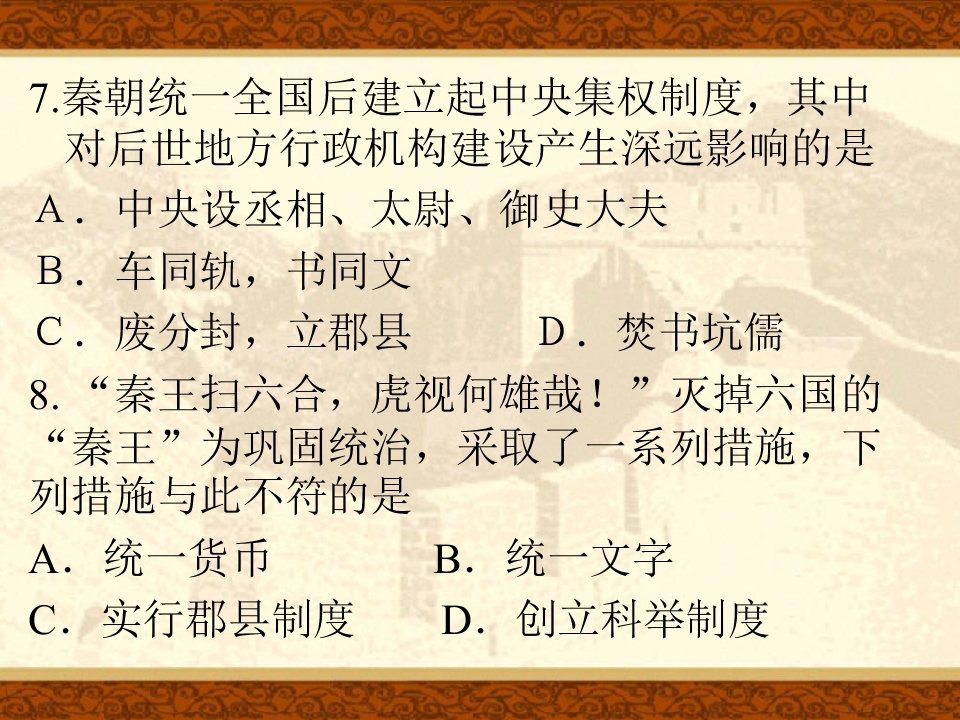 7.秦朝统一全国后建立起中央集权制度，其中对后世地方行政机构建设产生深远影响的是

A．中央设丞相、太尉、御史大夫

B．车同轨，书同文

C．废分封，立郡县 D．焚书坑儒

8.“秦王扫六合，虎视何雄哉！”灭掉六国的“秦王”为巩固统治，采取了一系列措施，下列措施与此不符的是

A．统一货币 B．统一文字

C．实行郡县制度 D．创立科举制度